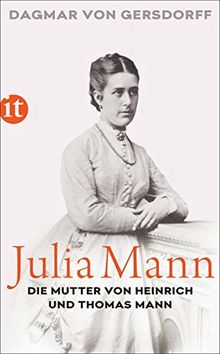 DAGMAR VON GERSDORFF

it

Julia Mann

DIE MUTTER VON HEINRICH UND THOMAS MANN